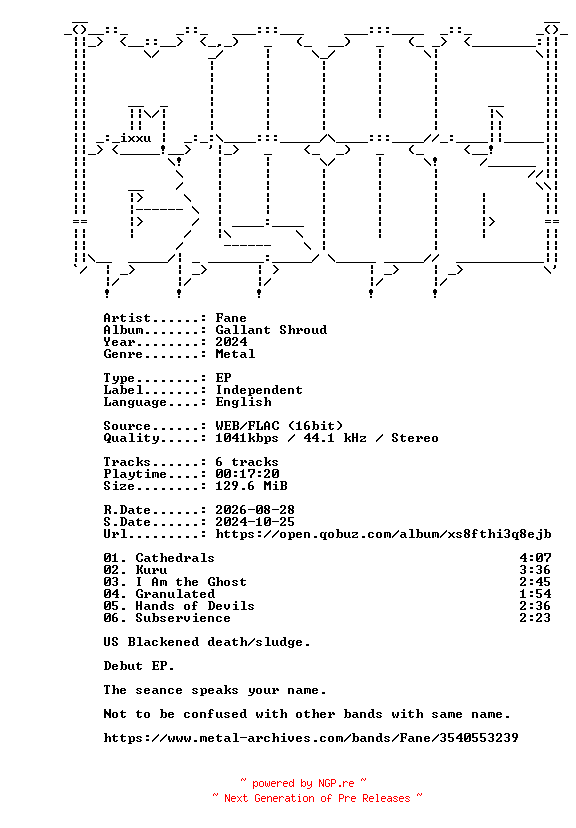 ixxu

Artist......: Fane
Album.......: Gallant Shroud
Year........: 2024
Genre.......: Metal

Type........: EP
Label.......: Independent
Language....: English

Source......: WEB/FLAC (16bit)
Quality.....: 1041kbps / 44.1 kHz / Stereo

Tracks......: 6 tracks
Playtime....: 00:17:20
Size........: 129.6 MiB

R.Date......: 2026-08-28
S.Date......: 2024-10-25
Url.........: https://open.qobuz.com/album/xs8fthi3q8ejb

01. Cathedrals 4:07
02. Kuru 3:36
03. I Am the Ghost 2:45
04. Granulated 1:54
05. Hands of Devils 2:36
06. Subservience 2:23

US Blackened death/sludge.

Debut EP.

The seance speaks your name.

Not to be confused with other bands with same name.

https://www.metal-archives.com/bands/Fane/3540553239

~ powered by NGP.re ~
~ Next Generation of Pre Releases ~